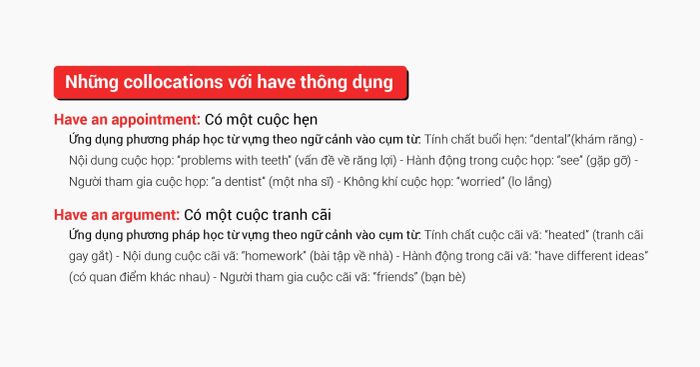 Những collocations với have thông dụng

Have an appointment: Có một cuộc hẹn

Ứng dụng phương pháp học từ vựng theo ngữ cảnh vào cụm từ: Tính chất buổi hẹn: "dental"(khám răng) - Nội dung cuộc họp: "problems with teeth" (vấn đề về răng lợi) - Hành động trong cuộc họp: "see" (gặp gỡ) - Người tham gia cuộc họp: "a dentist" (một nha sĩ) - Không khí cuộc họp: "worried" (lo lắng)

Have an argument: Có một cuộc tranh cãi

Ứng dụng phương pháp học từ vựng theo ngữ cảnh vào cụm từ: Tính chất cuộc cãi vã: "heated" (tranh cãi gay gắt) - Nội dung cuộc cãi vã: "homework" (bài tập về nhà) - Hành động trong cãi vã: "have different ideas" (có quan điểm khác nhau) - Người tham gia cuộc cãi vã: "friends" (bạn bè)